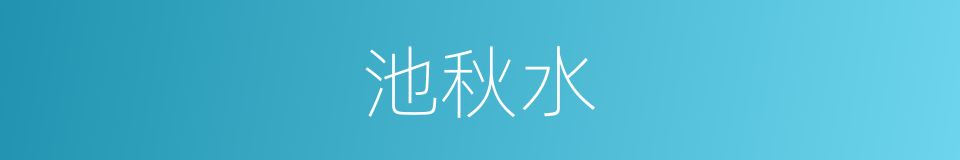 池秋水